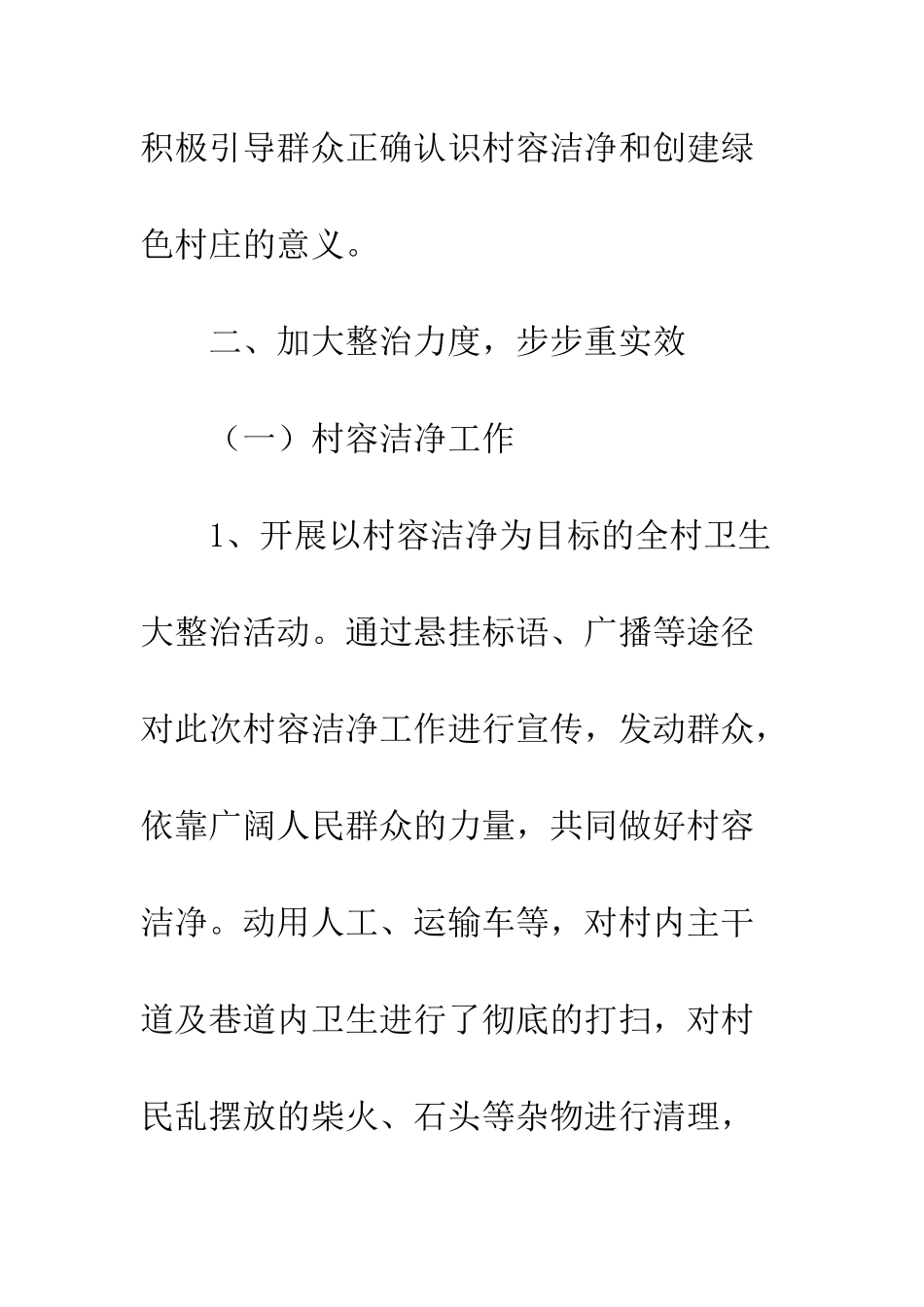 积极引导群众正确认识村容洁净和创建绿色村庄的意义。

二、加大整治力度，步步重实效

（一）村容洁净工作

1、开展以村容洁净为目标的全村卫生大整治活动。通过悬挂标语、广播等途径对此次村容洁净工作进行宣传，发动群众，依靠广阔人民群众的力量，共同做好村容洁净。动用人工、运输车等，对村内主干道及巷道内卫生进行了彻底的打扫，对村民乱摆放的柴火、石头等杂物进行清理，